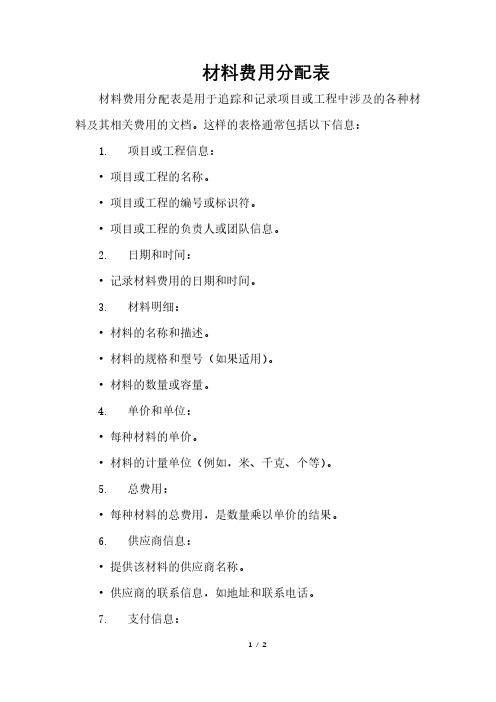 材料费用分配表

材料费用分配表是用于追踪和记录项目或工程中涉及的各种材料及其相关费用的文档。这样的表格通常包括以下信息：

1. 项目或工程信息：

• 项目或工程的名称。

• 项目或工程的编号或标识符。

• 项目或工程的负责人或团队信息。

2. 日期和时间：

• 记录材料费用的日期和时间。

3. 材料明细：

• 材料的名称和描述。

• 材料的规格和型号（如果适用）。

• 材料的数量或容量。

4. 单价和单位：

• 每种材料的单价。

• 材料的计量单位（例如，米、千克、个等）。

5. 总费用：

• 每种材料的总费用，是数量乘以单价的结果。

6. 供应商信息：

• 提供该材料的供应商名称。

• 供应商的联系信息，如地址和联系电话。

7. 支付信息：

1 / 2